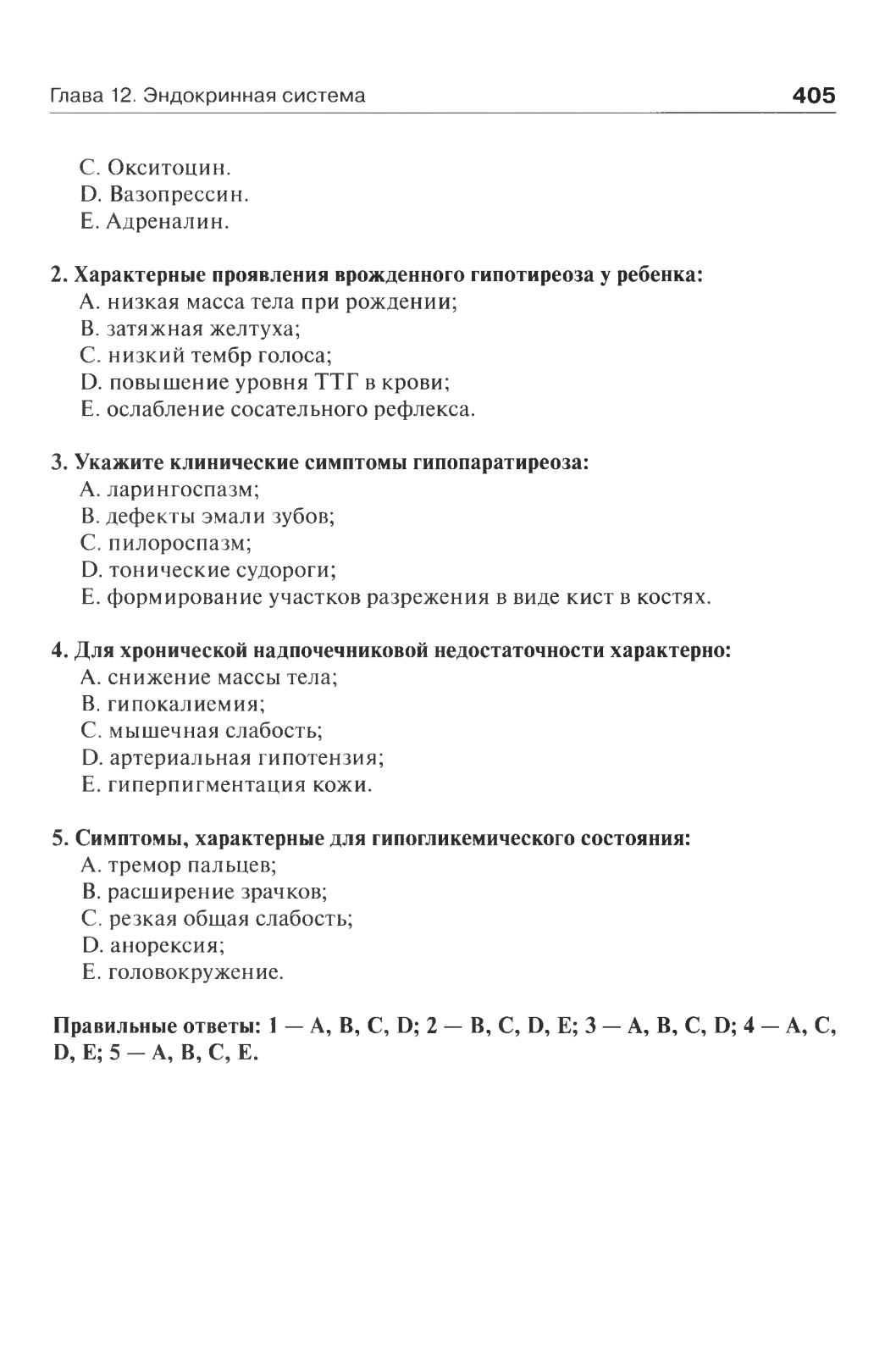 Глава 12. Эндокринная система

405

C. Окситоцин.
D. Вазопрессин.
E. Адреналин.

2. Характерные проявления врожденного гипотиреоза у ребенка:
A. низкая масса тела при рождении;
B. затяжная желтуха;
C. низкий тембр голоса;
D. повышение уровня ТТГ в крови;
E. ослабление сосательного рефлекса.

3. Укажите клинические симптомы гипопаратиреоза:
A. ларингоспазм;
B. дефекты эмали зубов;
C. пилороспазм;
D. тонические судороги;
E. формирование участков разрежения в виде кист в костях.

4. Для хронической надпочечниковой недостаточности характерно:
A. снижение массы тела;
B. гипокалиемия;
C. мышечная слабость;
D. артериальная гипотензия;
E. гиперпигментация кожи.

5. Симптомы, характерные для гипогликемического состояния:
A. тремор пальцев;
B. расширение зрачков;
C. резкая общая слабость;
D. анорексия;
E. головокружение.

Правильные ответы: 1 — A, B, C, D; 2 — B, C, D, E; 3 — A, B, C, D; 4 — A, C, D, E; 5 — A, B, C, E.